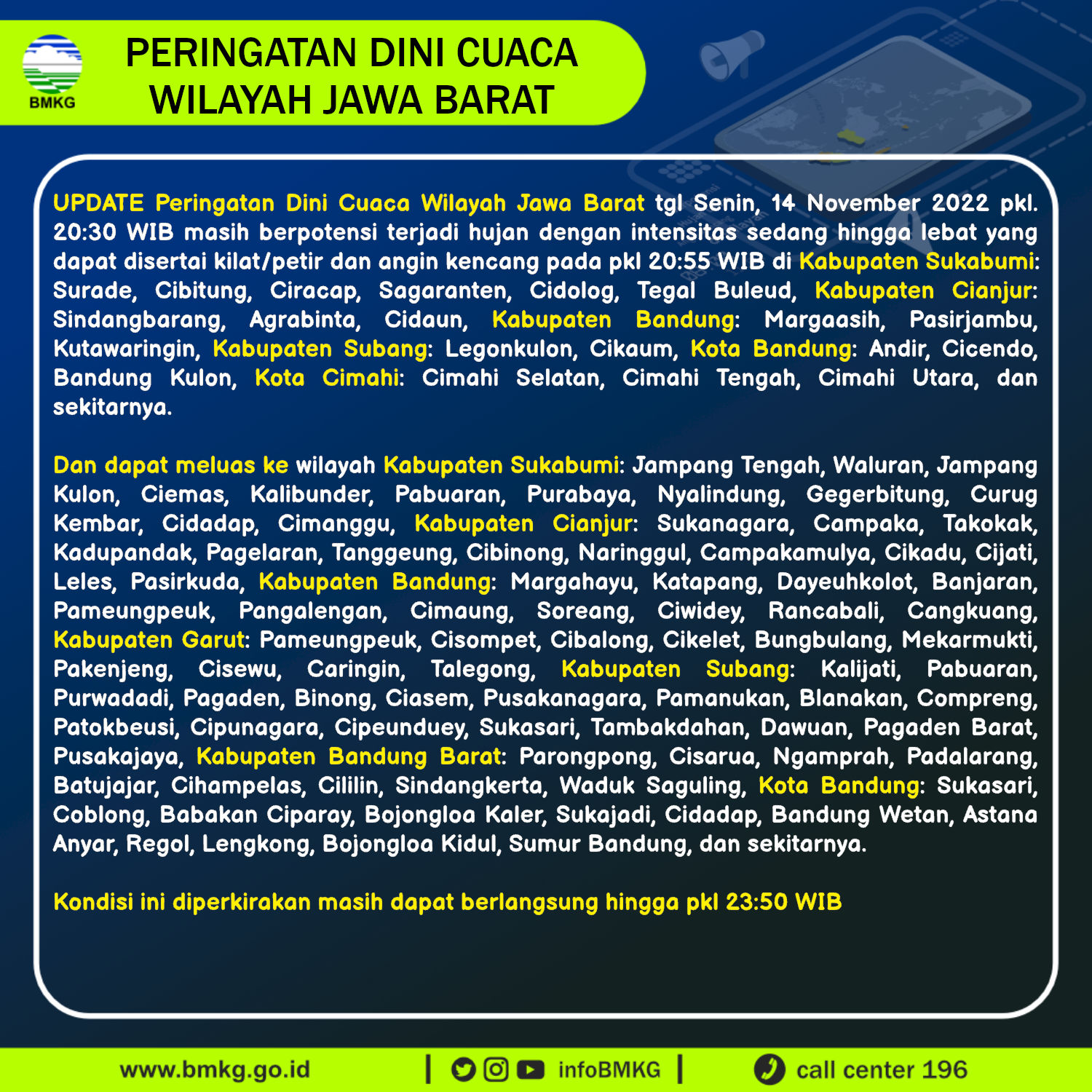 BMKG

PERINGATAN DINI CUACA WILAYAH JAWA BARAT

UPDATE Peringatan Dini Cuaca Wilayah Jawa Barat tgl Senin, 14 November 2022 pkl. 20:30 WIB masih berpotensi terjadi hujan dengan intensitas sedang hingga lebat yang dapat disertai kilat/petir dan angin kencang pada pkl 20:55 WIB di Kabupaten Sukabumi: Surade, Cibitung, Ciracap, Sagaranten, Cidolog, Tegal Buleud, Kabupaten Cianjur: Sindangbarang, Agrabinta, Cidaun, Kabupaten Bandung: Margaasih, Pasirjambu, Kutawaringin, Kabupaten Subang: Legonkulon, Cikaum, Kota Bandung: Andir, Cicendo, Bandung Kulon, Kota Cimahi: Cimahi Selatan, Cimahi Tengah, Cimahi Utara, dan sekitarnya.

Dan dapat meluas ke wilayah Kabupaten Sukabumi: Jampang Tengah, Waluran, Jampang Kulon, Ciemas, Kalibunder, Pabuaran, Purabaya, Nyalindung, Gegerbitung, Curug Kembar, Cidadap, Cimanggu, Kabupaten Cianjur: Sukanagara, Campaka, Takokak, Kadupandak, Pagelaran, Tanggeung, Cibinong, Naringgul, Campakamulya, Cikadu, Cijati, Leles, Pasirkuda, Kabupaten Bandung: Margahayu, Katapang, Dayeuhkolot, Banjaran, Pameungpeuk, Pangalengan, Cimaung, Soreang, Ciwidey, Rancabali, Cangkuang, Kabupaten Garut: Pameungpeuk, Cisompet, Cibalong, Cikelet, Bungbulang, Mekarmukti, Pakenjeng, Cisewu, Caringin, Talegong, Kabupaten Subang: Kalijati, Pabuaran, Purwadadi, Pagaden, Binong, Ciasem, Pusakanagara, Pamanukan, Blanakan, Compreng, Patokbeusi, Cipunagara, Cipeunduey, Sukasari, Tambakdahan, Dawuan, Pagaden Barat, Pusakajaya, Kabupaten Bandung Barat: Parongpong, Cisarua, Ngamprah, Padalarang, Batujajar, Cihampelas, Cililin, Sindangkerta, Waduk Saguling, Kota Bandung: Sukasari, Coblong, Babakan Ciparay, Bojongloa Kaler, Sukajadi, Cidadap, Bandung Wetan, Astana Anyar, Regol, Lengkong, Bojongloa Kidul, Sumur Bandung, dan sekitarnya.

Kondisi ini diperkirakan masih dapat berlangsung hingga pkl 23:50 WIB

www.bmkg.go.id | infoBMKG | call center 196